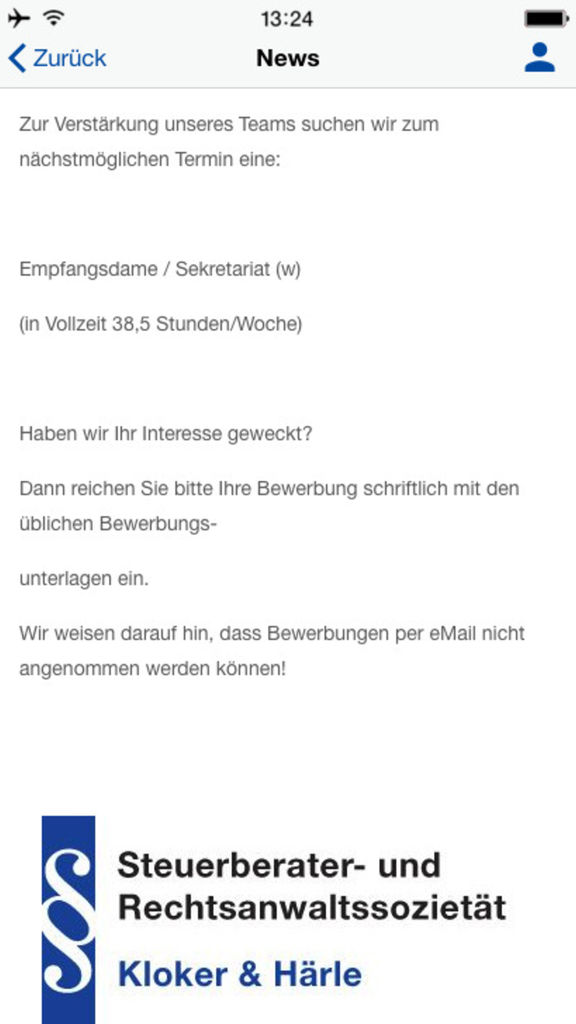 13:24

Zurück News

Zur Verstärkung unseres Teams suchen wir zum nächstmöglichen Termin eine:

Empfangsdame / Sekretariat (w)

(in Vollzeit 38,5 Stunden/Woche)

Haben wir Ihr Interesse geweckt?

Dann reichen Sie bitte Ihre Bewerbung schriftlich mit den üblichen Bewerbungs-

unterlagen ein.

Wir weisen darauf hin, dass Bewerbungen per eMail nicht angenommen werden können!

§

Steuerberater- und Rechtsanwaltssozietät

Kloker & Härle